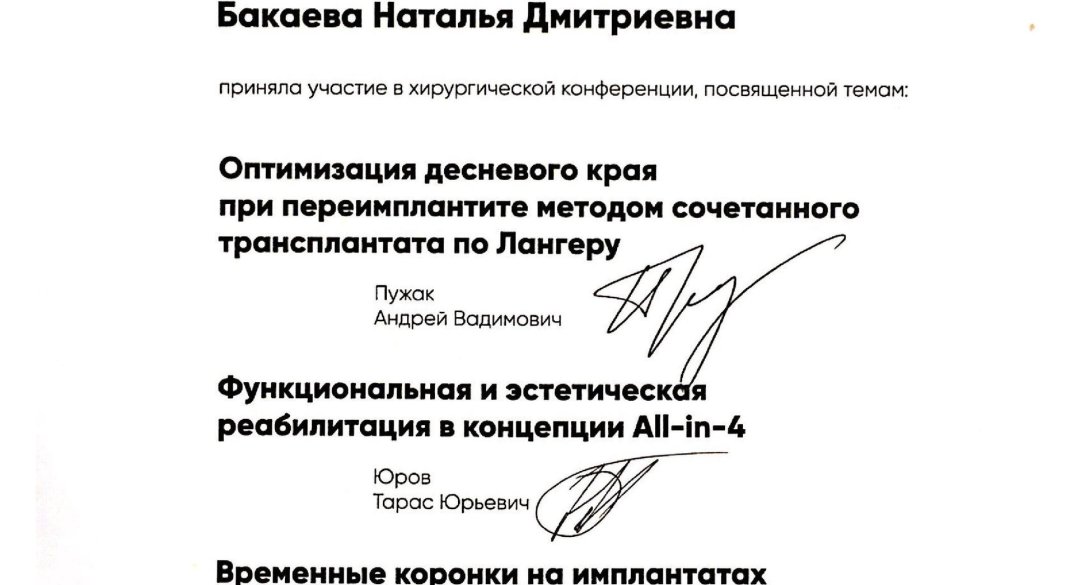 Бакаева Наталья Дмитриевна

приняла участие в хирургической конференции, посвященной темам:

Оптимизация десневого края при переимплантите методом сочетанного трансплантата по Лангеру

Пужак
Андрей Вадимович

Функциональная и эстетическая реабилитация в концепции All-in-4

Юров
Тарас Юрьевич

Временные коронки на имплантатах